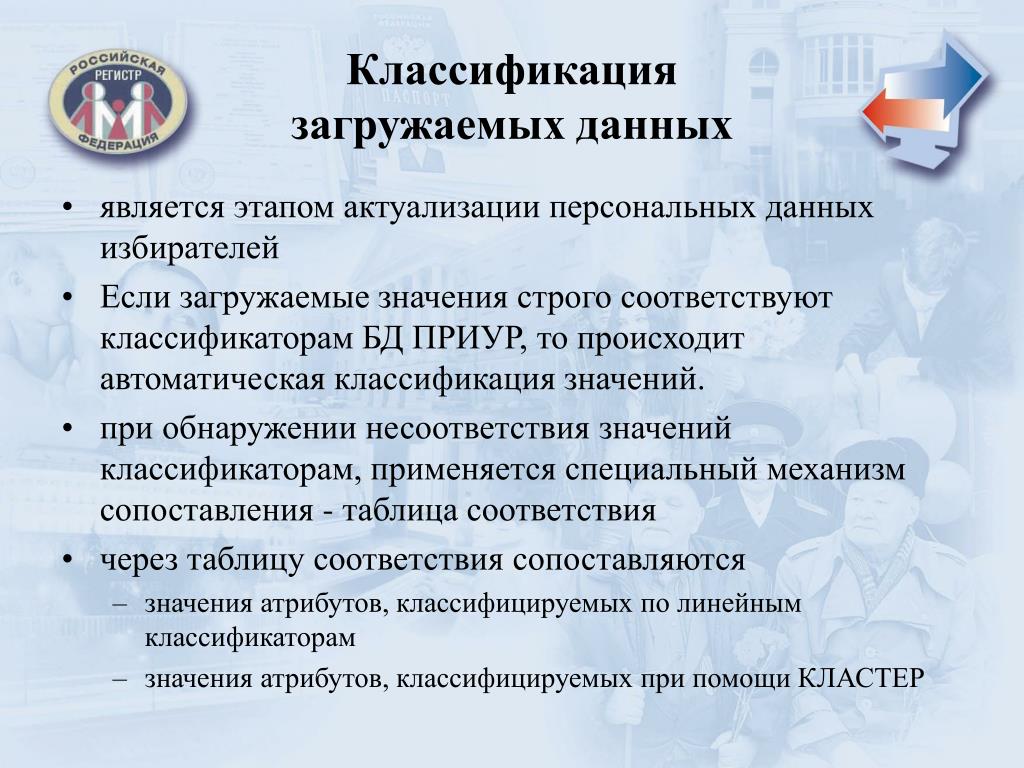 РОССИЙСКАЯ
РЕГИСТР
ФЕДЕРАЦИЯ

ПАСПОРТ

Классификация загружаемых данных

• является этапом актуализации персональных данных избирателей

• Если загружаемые значения строго соответствуют классификаторам БД ПРИУР, то происходит автоматическая классификация значений.

• при обнаружении несоответствия значений классификаторам, применяется специальный механизм сопоставления - таблица соответствия

• через таблицу соответствия сопоставляются

– значения атрибутов, классифицируемых по линейным классификаторам

– значения атрибутов, классифицируемых при помощи КЛАСТЕР